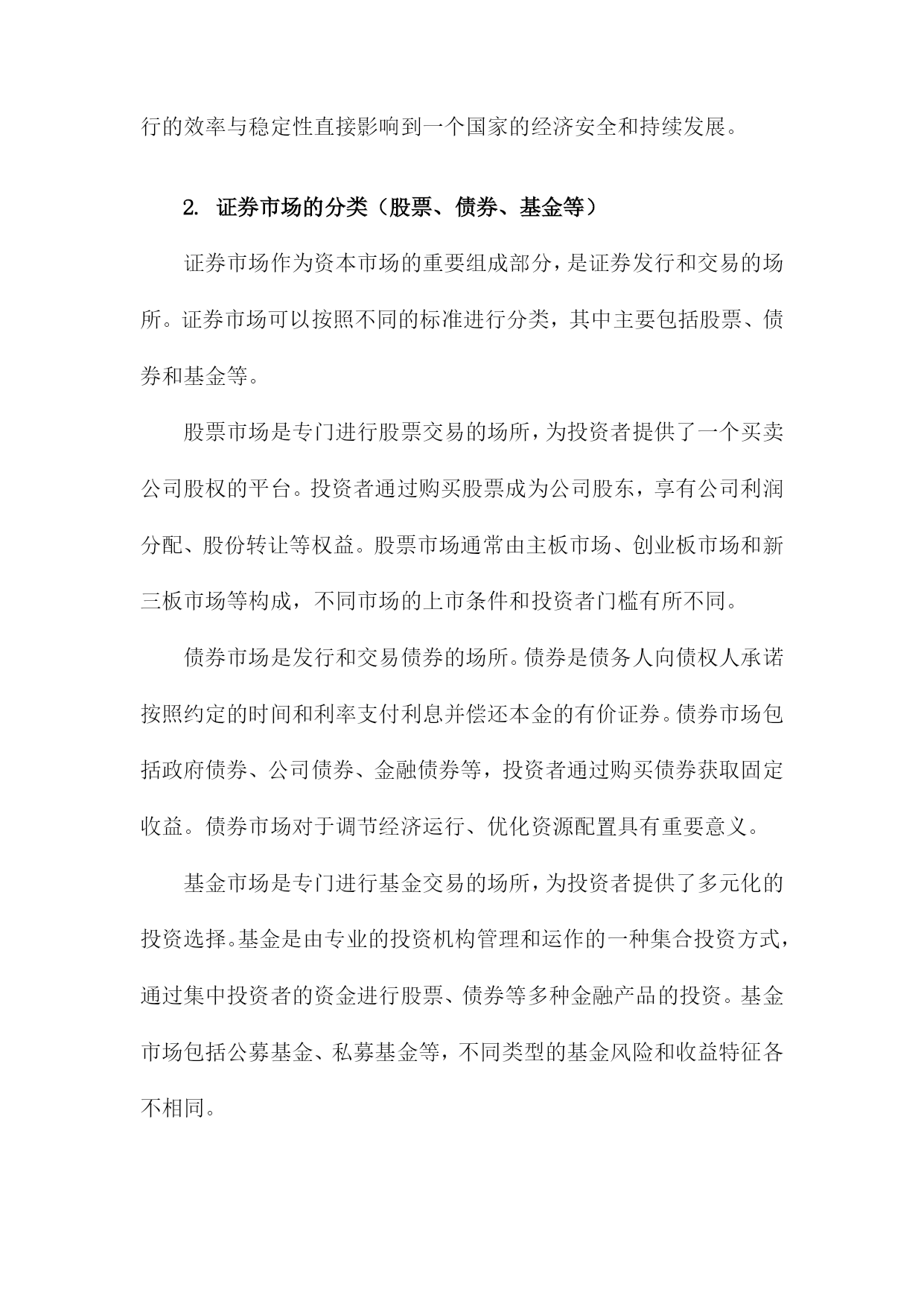 行的效率与稳定性直接影响到一个国家的经济安全和持续发展。

2. 证券市场的分类（股票、债券、基金等）

证券市场作为资本市场的重要组成部分，是证券发行和交易的场所。证券市场可以按照不同的标准进行分类，其中主要包括股票、债券和基金等。

股票市场是专门进行股票交易的场所，为投资者提供了一个买卖公司股权的平台。投资者通过购买股票成为公司股东，享有公司利润分配、股份转让等权益。股票市场通常由主板市场、创业板市场和新三板市场等构成，不同市场的上市条件和投资者门槛有所不同。

债券市场是发行和交易债券的场所。债券是债务人向债权人承诺按照约定的时间和利率支付利息并偿还本金的有价证券。债券市场包括政府债券、公司债券、金融债券等，投资者通过购买债券获取固定收益。债券市场对于调节经济运行、优化资源配置具有重要意义。

基金市场是专门进行基金交易的场所，为投资者提供了多元化的投资选择。基金是由专业的投资机构管理和运作的一种集合投资方式，通过集中投资者的资金进行股票、债券等多种金融产品的投资。基金市场包括公募基金、私募基金等，不同类型的基金风险和收益特征各不相同。